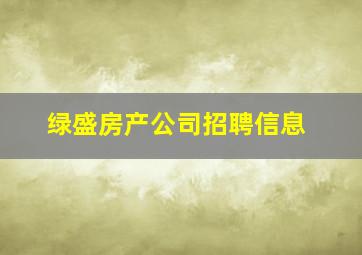 绿盛房产公司招聘信息